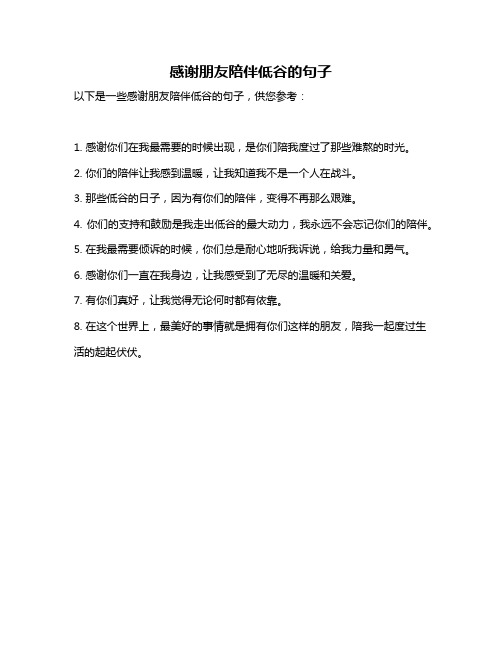 感谢朋友陪伴低谷的句子

以下是一些感谢朋友陪伴低谷的句子，供您参考：

1. 感谢你们在我最需要的时候出现，是你们陪我度过了那些难熬的时光。

2. 你们的陪伴让我感到温暖，让我知道我不是一个人在战斗。

3. 那些低谷的日子，因为有你们的陪伴，变得不再那么艰难。

4. 你们的支持和鼓励是我走出低谷的最大动力，我永远不会忘记你们的陪伴。

5. 在我最需要倾诉的时候，你们总是耐心地听我诉说，给我力量和勇气。

6. 感谢你们一直在我身边，让我感受到了无尽的温暖和关爱。

7. 有你们真好，让我觉得无论何时都有依靠。

8. 在这个世界上，最美好的事情就是拥有你们这样的朋友，陪我一起度过生活的起起伏伏。